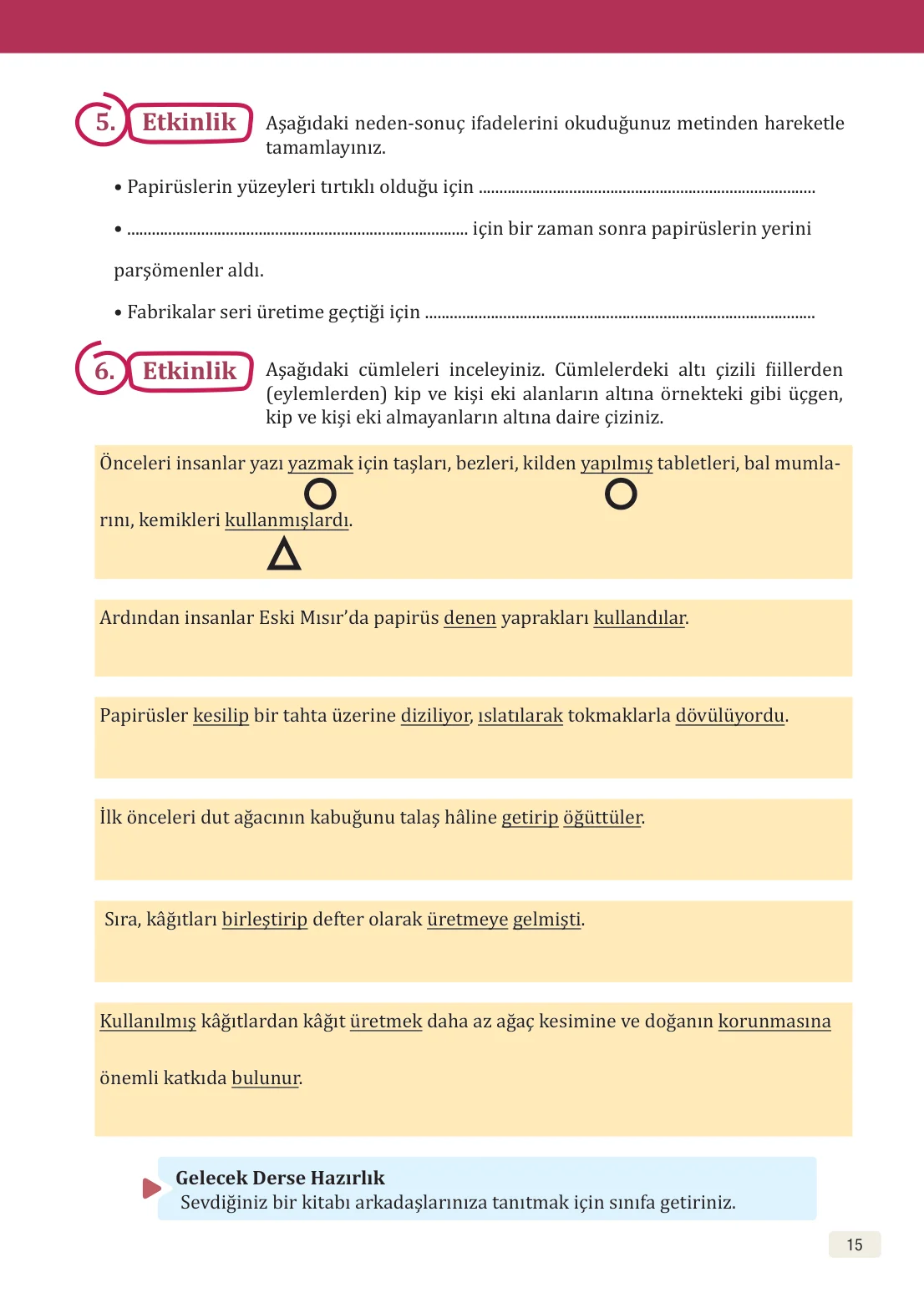 5. Etkinlik Aşağıdaki neden-sonuç ifadelerini okuduğunuz metinden hareketle tamamlayınız.

• Papirüslerin yüzeyleri tırtıklı olduğu için ____

• ____ için bir zaman sonra papirüslerin yerini parşömenler aldı.

• Fabrikalar seri üretime geçtiği için ____

6. Etkinlik Aşağıdaki cümleleri inceleyiniz. Cümlelerdeki altı çizili fiillerden (eylemlerden) kip ve kişi eki alanların altına örnekteki gibi üçgen, kip ve kişi eki almayanların altına daire çiziniz.

Önceleri insanlar yazı yazmak için taşları, bezleri, kilden yapılmış tabletleri, bal mumlarını, kemikleri kullanmışlardı.

Ardından insanlar Eski Mısır'da papirüs denen yaprakları kullandılar.

Papirüsler kesilip bir tahta üzerine diziliyor, ıslatılarak tokmaklarla dövülüyordu.

İlk önceleri dut ağacının kabuğunu talaş hâline getirip öğüttüler.

Sıra, kâğıtları birleştirip defter olarak üretmeye gelmişti.

Kullanılmış kâğıtlardan kâğıt üretmek daha az ağaç kesimine ve doğanın korunmasına önemli katkıda bulunur.

Gelecek Derse Hazırlık
Sevdiğiniz bir kitabı arkadaşlarınıza tanıtmak için sınıfa getiriniz.

15